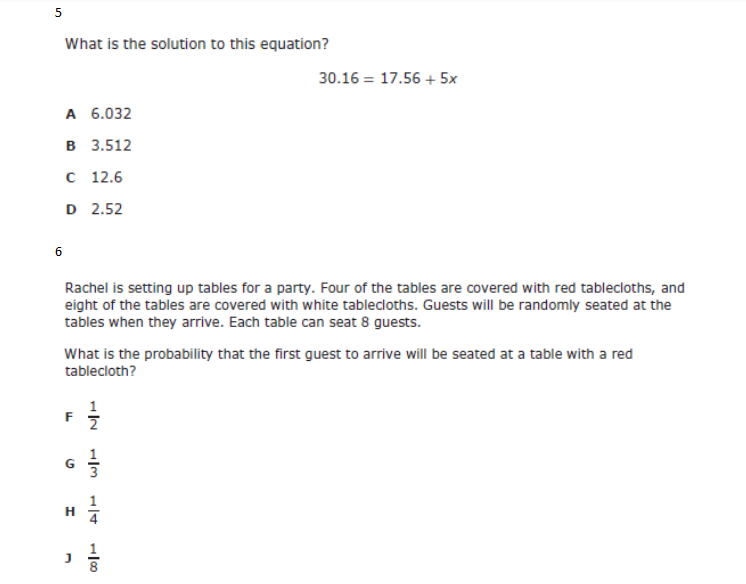 5

What is the solution to this equation?

$30.16 = 17.56 + 5x$

A 6.032

B 3.512

C 12.6

D 2.52

6

Rachel is setting up tables for a party. Four of the tables are covered with red tablecloths, and eight of the tables are covered with white tablecloths. Guests will be randomly seated at the tables when they arrive. Each table can seat 8 guests.

What is the probability that the first guest to arrive will be seated at a table with a red tablecloth?

F $\frac{1}{2}$

G $\frac{1}{3}$

H $\frac{1}{4}$

J $\frac{1}{8}$